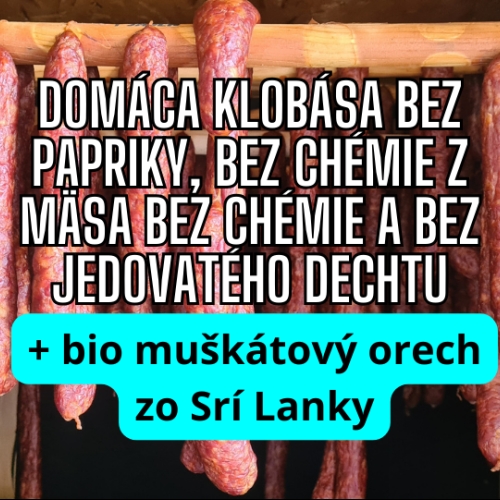 DOMÁCA KLOBÁSA BEZ PAPRIKY, BEZ CHÉMIE Z MÄSA BEZ CHÉMIE A BEZ JEDOVATÉHO DECHTU

+ bio muškátový orech zo Srí Lanky